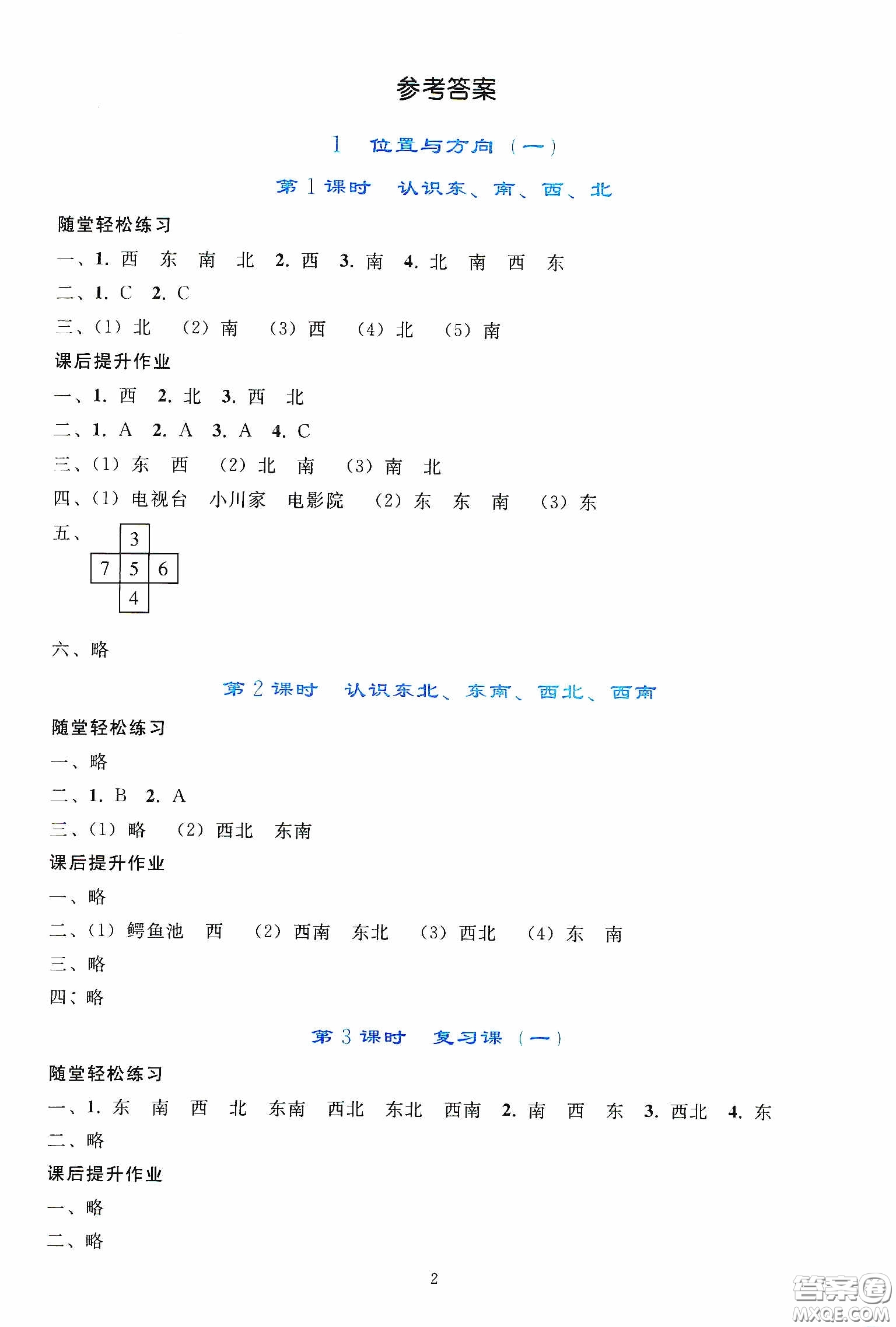 参考答案

1 位置与方向（一）

第1课时 认识东、南、西、北

随堂轻松练习

一、1. 西 东 南 北 2. 西 3. 南 4. 北 南 西 东

二、1. C 2. C

三、(1) 北 (2) 南 (3) 西 (4) 北 (5) 南

课后提升作业

一、1. 西 2. 北 3. 西 北

二、1. A 2. A 3. A 4. C

三、(1) 东 西 (2) 北 南 (3) 南 北

四、(1) 电视台 小川家 电影院 (2) 东 东 南 (3) 东

五、

|   | 3 |   |
|---|---|---|
| 7 | 5 | 6 |
|   | 4 |   |

六、略

第2课时 认识东北、东南、西北、西南

随堂轻松练习

一、略

二、1. B 2. A

三、(1) 略 (2) 西北 东南

课后提升作业

一、略

二、(1) 鳄鱼池 西 (2) 西南 东北 (3) 西北 (4) 东 南

三、略

四、略

第3课时 复习课（一）

随堂轻松练习

一、1. 东 南 西 北 东南 西北 东北 西南 2. 南 西 东 3. 西北 4. 东

二、略

课后提升作业

一、略

二、略

2

答案圈 MXQE.COM